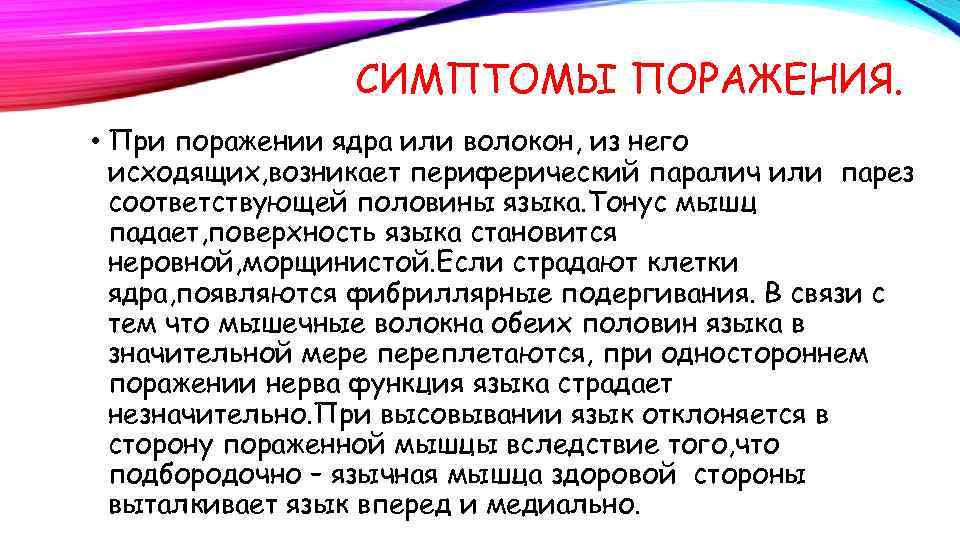 СИМПТОМЫ ПОРАЖЕНИЯ.

• При поражении ядра или волокон, из него исходящих,возникает периферический паралич или парез соответствующей половины языка.Тонус мышц падает,поверхность языка становится неровной,морщинистой.Если страдают клетки ядра,появляются фибриллярные подергивания. В связи с тем что мышечные волокна обеих половин языка в значительной мере переплетаются, при одностороннем поражении нерва функция языка страдает незначительно.При высовывании язык отклоняется в сторону пораженной мышцы вследствие того,что подбородочно – язычная мышца здоровой стороны выталкивает язык вперед и медиально.